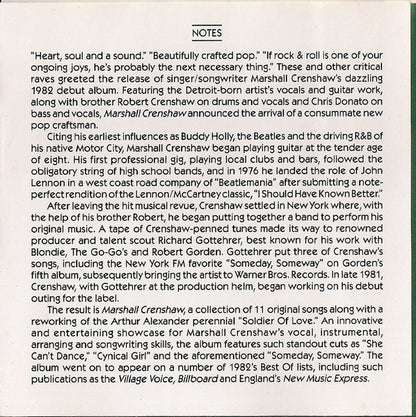 NOTES

"Heart, soul and a sound." "Beautifully crafted pop." "If rock & roll is one of your ongoing joys, he's probably the next necessary thing." These and other critical raves greeted the release of singer/songwriter Marshall Crenshaw's dazzling 1982 debut album. Featuring the Detroit-born artist's vocals and guitar work, along with brother Robert Crenshaw on drums and vocals and Chris Donato on bass and vocals, Marshall Crenshaw announced the arrival of a consummate new pop craftsman.

Citing his earliest influences as Buddy Holly, the Beatles and the driving R&B of his native Motor City, Marshall Crenshaw began playing guitar at the tender age of eight. His first professional gig, playing local clubs and bars, followed the obligatory string of high school bands, and in 1976 he landed the role of John Lennon in a west coast road company of "Beatlemania" after submitting a note-perfect rendition of the Lennon/McCartney classic, "I Should Have Known Better."

After leaving the hit musical revue, Crenshaw settled in New York where, with the help of his brother Robert, he began putting together a band to perform his original music. A tape of Crenshaw-penned tunes made its way to renowned producer and talent scout Richard Gottehrer, best known for his work with Blondie, The Go-Go's and Robert Gorden. Gottehrer put three of Crenshaw's songs, including the New York FM favorite "Someday, Someway" on Gorden's fifth album, subsequently bringing the artist to Warner Bros. Records. In late 1981, Crenshaw, with Gottehrer at the production helm, began working on his debut outing for the label.

The result is Marshall Crenshaw, a collection of 11 original songs along with a reworking of the Arthur Alexander perennial "Soldier Of Love." An innovative and entertaining showcase for Marshall Crenshaw's vocal, instrumental, arranging and songwriting skills, the album features such standout cuts as "She Can't Dance," "Cynical Girl" and the aforementioned "Someday, Someway." The album went on to appear on a number of 1982's Best Of lists, including such publications as the Village Voice, Billboard and England's New Music Express.